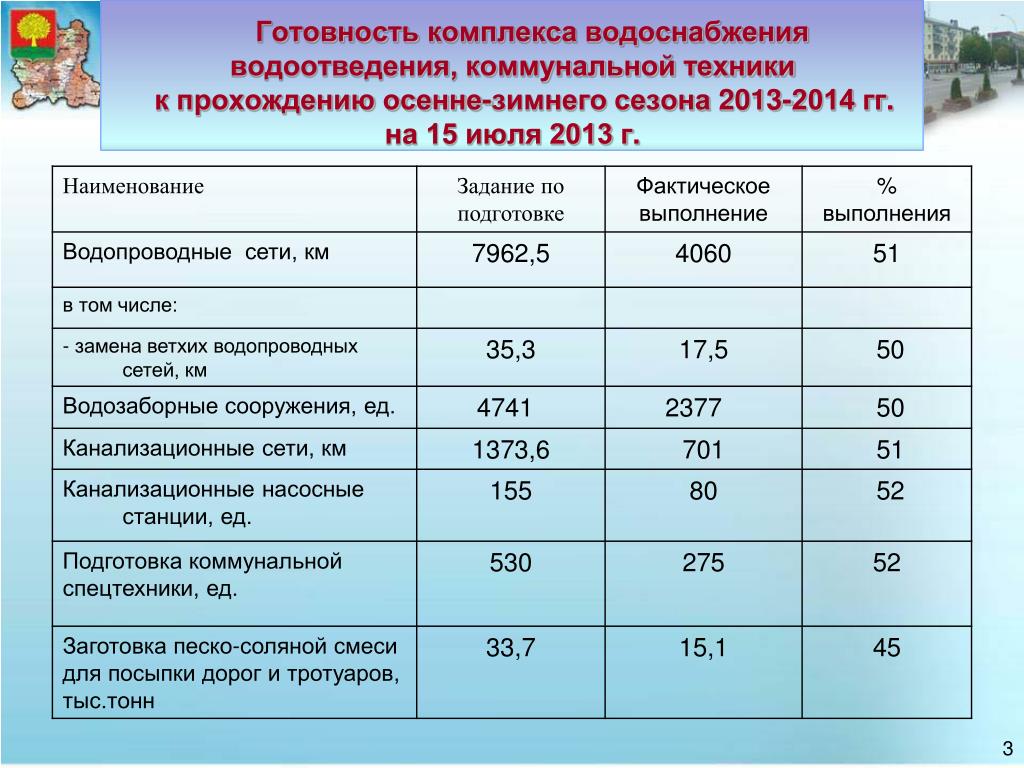 Готовность комплекса водоснабжения водоотведения, коммунальной техники к прохождению осенне-зимнего сезона 2013-2014 гг. на 15 июля 2013 г.

| Наименование | Задание по подготовке | Фактическое выполнение | % выполнения |
|---|---|---|---|
| Водопроводные сети, км | 7962,5 | 4060 | 51 |
| в том числе: | | | |
| - замена ветхих водопроводных сетей, км | 35,3 | 17,5 | 50 |
| Водозаборные сооружения, ед. | 4741 | 2377 | 50 |
| Канализационные сети, км | 1373,6 | 701 | 51 |
| Канализационные насосные станции, ед. | 155 | 80 | 52 |
| Подготовка коммунальной спецтехники, ед. | 530 | 275 | 52 |
| Заготовка песко-соляной смеси для посыпки дорог и тротуаров, тыс.тонн | 33,7 | 15,1 | 45 |

3